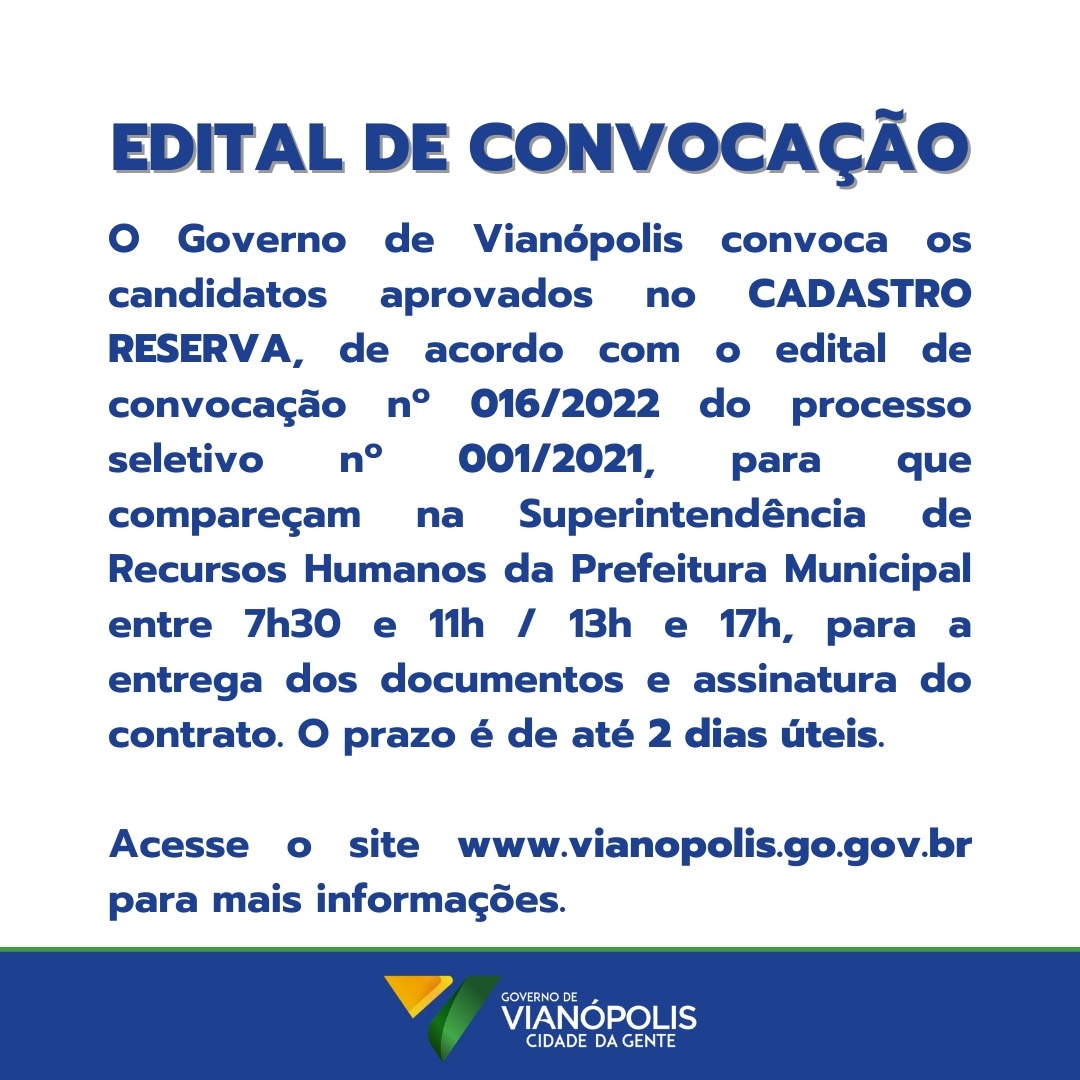 EDITAL DE CONVOCAÇÃO

O Governo de Vianópolis convoca os candidatos aprovados no CADASTRO RESERVA, de acordo com o edital de convocação nº 016/2022 do processo seletivo nº 001/2021, para que compareçam na Superintendência de Recursos Humanos da Prefeitura Municipal entre 7h30 e 11h / 13h e 17h, para a entrega dos documentos e assinatura do contrato. O prazo é de até 2 dias úteis.

Acesse o site www.vianopolis.go.gov.br para mais informações.

GOVERNO DE
VIANÓPOLIS
CIDADE DA GENTE